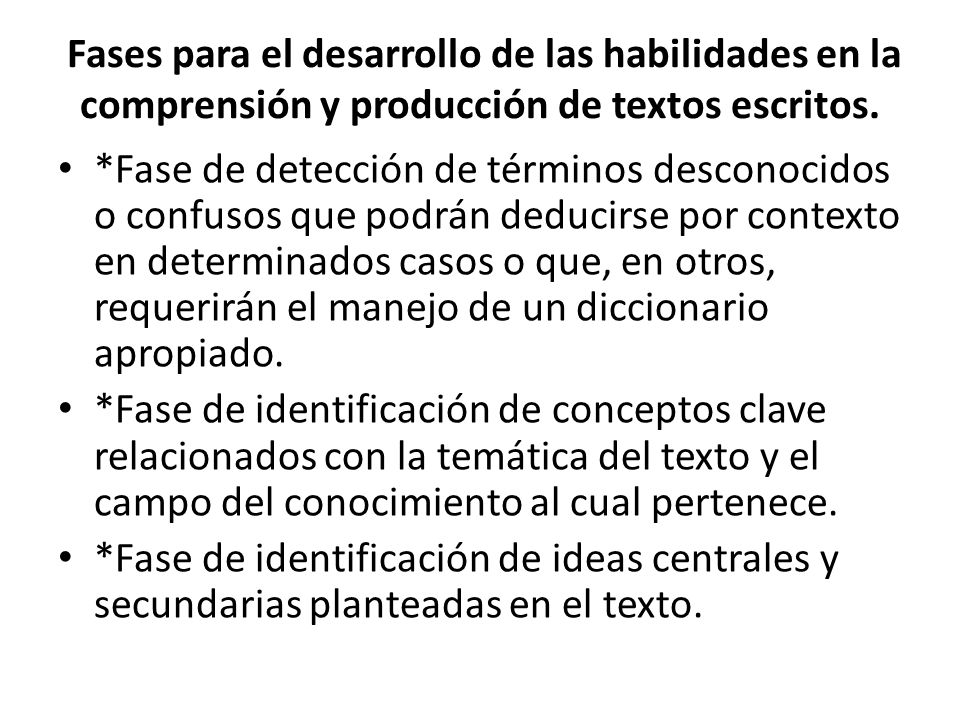 Fases para el desarrollo de las habilidades en la comprensión y producción de textos escritos.

• *Fase de detección de términos desconocidos o confusos que podrán deducirse por contexto en determinados casos o que, en otros, requerirán el manejo de un diccionario apropiado.
• *Fase de identificación de conceptos clave relacionados con la temática del texto y el campo del conocimiento al cual pertenece.
• *Fase de identificación de ideas centrales y secundarias planteadas en el texto.